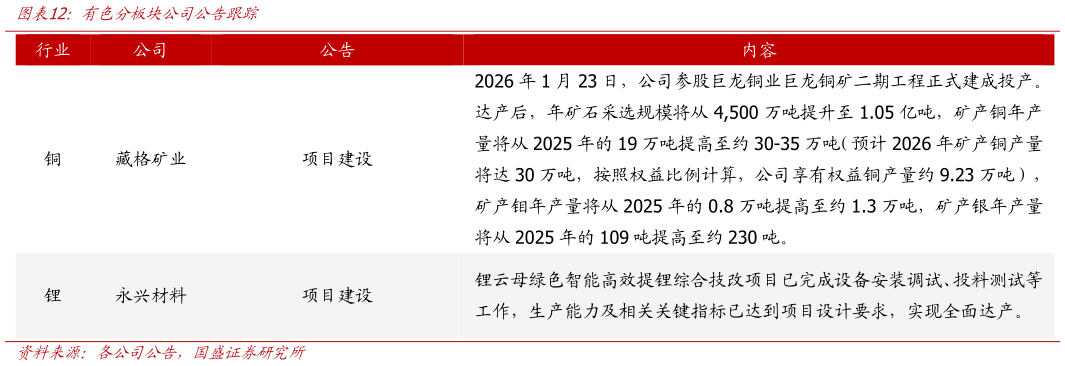 图表12：有色分板块公司公告跟踪

| 行业 | 公司 | 公告 | 内容 |
|---|---|---|---|
| 铜 | 藏格矿业 | 项目建设 | 2026 年 1 月 23 日，公司参股巨龙铜业巨龙铜矿二期工程正式建成投产。达产后，年矿石采选规模将从 4,500 万吨提升至 1.05 亿吨，矿产铜年产量将从 2025 年的 19 万吨提高至约 30-35 万吨（预计 2026 年矿产铜产量将达 30 万吨，按照权益比例计算，公司享有权益铜产量约 9.23 万吨），矿产钼年产量将从 2025 年的 0.8 万吨提高至约 1.3 万吨，矿产银年产量将从 2025 年的 109 吨提高至约 230 吨。 |
| 锂 | 永兴材料 | 项目建设 | 锂云母绿色智能高效提锂综合技改项目已完成设备安装调试、投料测试等工作，生产能力及相关关键指标已达到项目设计要求，实现全面达产。 |

资料来源：各公司公告，国盛证券研究所